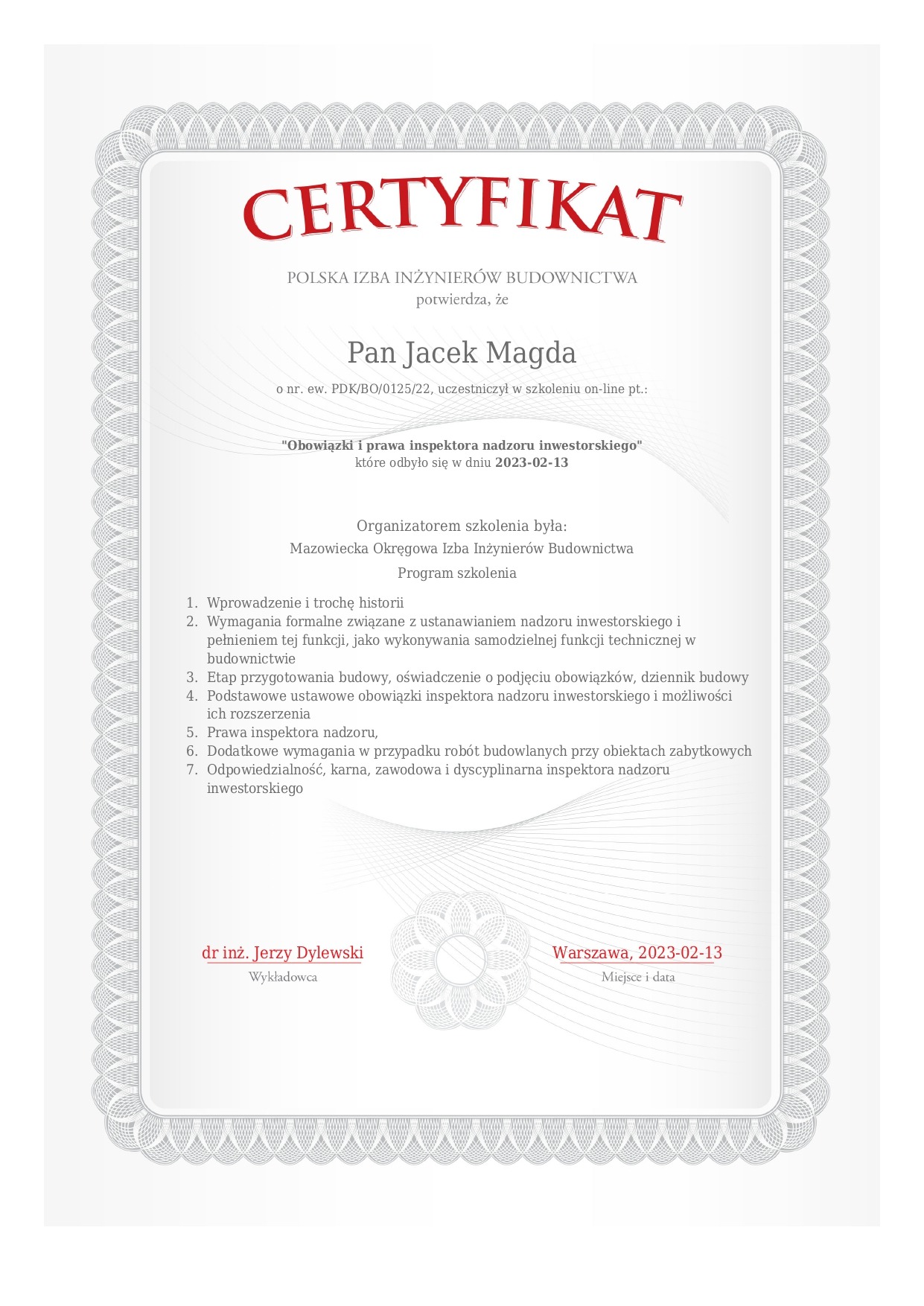 CERTYFIKAT

POLSKA IZBA INŻYNIERÓW BUDOWNICTWA
potwierdza, że

Pan Jacek Magda

o nr. ew. PDK/BO/0125/22, uczestniczył w szkoleniu on-line pt.:

"Obowiązki i prawa inspektora nadzoru inwestorskiego"
które odbyło się w dniu 2023-02-13

Organizatorem szkolenia była:
Mazowiecka Okręgowa Izba Inżynierów Budownictwa
Program szkolenia

1. Wprowadzenie i trochę historii
2. Wymagania formalne związane z ustanawianiem nadzoru inwestorskiego i pełnieniem tej funkcji, jako wykonywania samodzielnej funkcji technicznej w budownictwie
3. Etap przygotowania budowy, oświadczenie o podjęciu obowiązków, dziennik budowy
4. Podstawowe ustawowe obowiązki inspektora nadzoru inwestorskiego i możliwości ich rozszerzenia
5. Prawa inspektora nadzoru,
6. Dodatkowe wymagania w przypadku robót budowlanych przy obiektach zabytkowych
7. Odpowiedzialność, karna, zawodowa i dyscyplinarna inspektora nadzoru inwestorskiego

dr inż. Jerzy Dylewski
Wykładowca

Warszawa, 2023-02-13
Miejsce i data